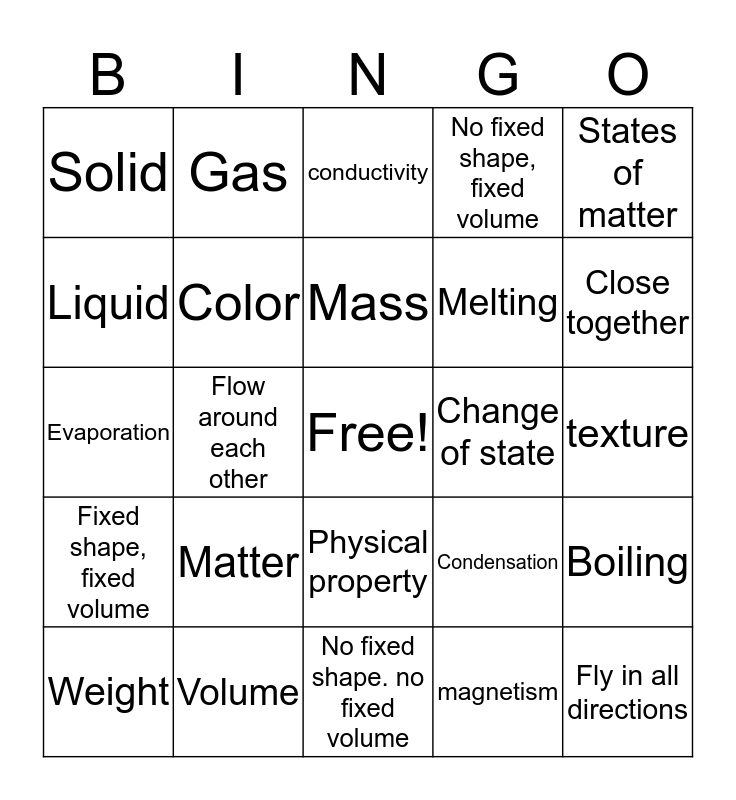 | B | I | N | G | O |
|---|---|---|---|---|
| Solid | Gas | conductivity | No fixed shape, fixed volume | States of matter |
| Liquid | Color | Mass | Melting | Close together |
| Evaporation | Flow around each other | Free! | Change of state | texture |
| Fixed shape, fixed volume | Matter | Physical property | Condensation | Boiling |
| Weight | Volume | No fixed shape. no fixed volume | magnetism | Fly in all directions |